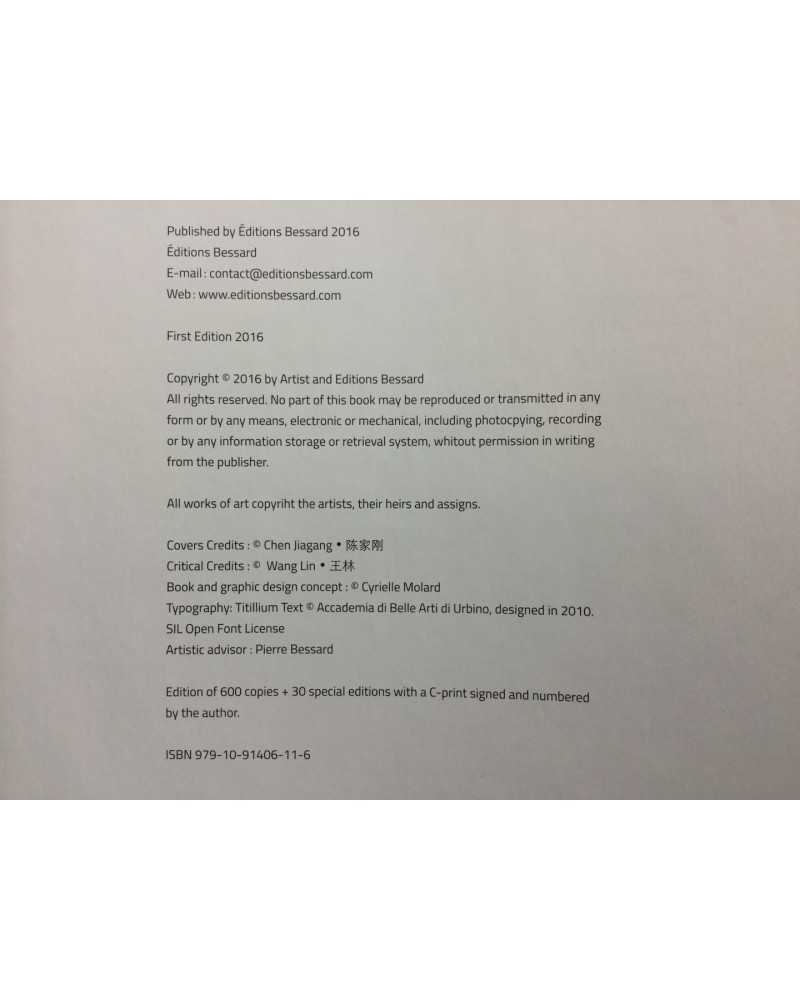 Published by Éditions Bessard 2016
Éditions Bessard
E-mail : contact@editionsbessard.com
Web : www.editionsbessard.com

First Edition 2016

Copyright © 2016 by Artist and Editions Bessard
All rights reserved. No part of this book may be reproduced or transmitted in any form or by any means, electronic or mechanical, including photocpying, recording or by any information storage or retrieval system, whitout permission in writing from the publisher.

All works of art copyriht the artists, their heirs and assigns.

Covers Credits : © Chen Jiagang • 陈家刚
Critical Credits : © Wang Lin • 王林
Book and graphic design concept : © Cyrielle Molard
Typography: Titillium Text © Accademia di Belle Arti di Urbino, designed in 2010.
SIL Open Font License
Artistic advisor : Pierre Bessard

Edition of 600 copies + 30 special editions with a C-print signed and numbered by the author.

ISBN 979-10-91406-11-6